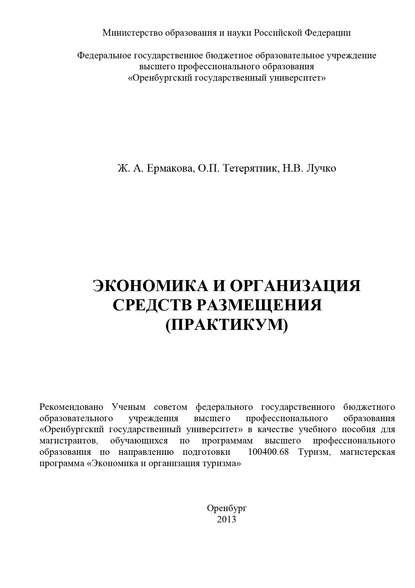 Министерство образования и науки Российской Федерации

Федеральное государственное бюджетное образовательное учреждение высшего профессионального образования «Оренбургский государственный университет»

Ж. А. Ермакова, О.П. Тетерятник, Н.В. Лучко

ЭКОНОМИКА И ОРГАНИЗАЦИЯ СРЕДСТВ РАЗМЕЩЕНИЯ (ПРАКТИКУМ)

Рекомендовано Ученым советом федерального государственного бюджетного образовательного учреждения высшего профессионального образования «Оренбургский государственный университет» в качестве учебного пособия для магистрантов, обучающихся по программам высшего профессионального образования по направлению подготовки 100400.68 Туризм, магистерская программа «Экономика и организация туризма»

Оренбург
2013